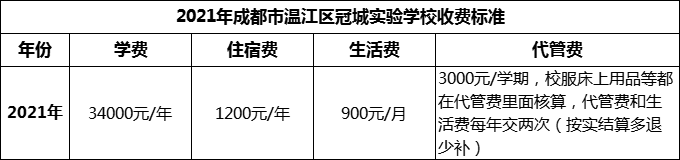 2021年成都市温江区冠城实验学校收费标准

| 年份 | 学费 | 住宿费 | 生活费 | 代管费 |
|---|---|---|---|---|
| 2021年 | 34000元/年 | 1200元/年 | 900元/月 | 3000元/学期，校服床上用品等都在代管费里面核算，代管费和生活费每年交两次（按实结算多退少补） |